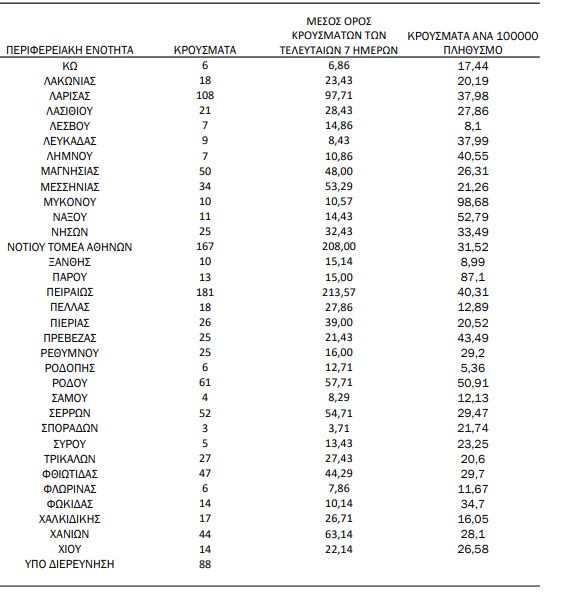 | ΠΕΡΙΦΕΡΕΙΑΚΗ ΕΝΟΤΗΤΑ | ΚΡΟΥΣΜΑΤΑ | ΜΕΣΟΣ ΟΡΟΣ ΚΡΟΥΣΜΑΤΩΝ ΤΩΝ ΤΕΛΕΥΤΑΙΩΝ 7 ΗΜΕΡΩΝ | ΚΡΟΥΣΜΑΤΑ ΑΝΑ 100000 ΠΛΗΘΥΣΜΟ |
|---|---|---|---|
| ΚΩ | 6 | 6,86 | 17,44 |
| ΛΑΚΩΝΙΑΣ | 18 | 23,43 | 20,19 |
| ΛΑΡΙΣΑΣ | 108 | 97,71 | 37,98 |
| ΛΑΣΙΘΙΟΥ | 21 | 28,43 | 27,86 |
| ΛΕΣΒΟΥ | 7 | 14,86 | 8,1 |
| ΛΕΥΚΑΔΑΣ | 9 | 8,43 | 37,99 |
| ΛΗΜΝΟΥ | 7 | 10,86 | 40,55 |
| ΜΑΓΝΗΣΙΑΣ | 50 | 48,00 | 26,31 |
| ΜΕΣΣΗΝΙΑΣ | 34 | 53,29 | 21,26 |
| ΜΥΚΟΝΟΥ | 10 | 10,57 | 98,68 |
| ΝΑΞΟΥ | 11 | 14,43 | 52,79 |
| ΝΗΣΩΝ | 25 | 32,43 | 33,49 |
| ΝΟΤΙΟΥ ΤΟΜΕΑ ΑΘΗΝΩΝ | 167 | 208,00 | 31,52 |
| ΞΑΝΘΗΣ | 10 | 15,14 | 8,99 |
| ΠΑΡΟΥ | 13 | 15,00 | 87,1 |
| ΠΕΙΡΑΙΩΣ | 181 | 213,57 | 40,31 |
| ΠΕΛΛΑΣ | 18 | 27,86 | 12,89 |
| ΠΙΕΡΙΑΣ | 26 | 39,00 | 20,52 |
| ΠΡΕΒΕΖΑΣ | 25 | 21,43 | 43,49 |
| ΡΕΘΥΜΝΟΥ | 25 | 16,00 | 29,2 |
| ΡΟΔΟΠΗΣ | 6 | 12,71 | 5,36 |
| ΡΟΔΟΥ | 61 | 57,71 | 50,91 |
| ΣΑΜΟΥ | 4 | 8,29 | 12,13 |
| ΣΕΡΡΩΝ | 52 | 54,71 | 29,47 |
| ΣΠΟΡΑΔΩΝ | 3 | 3,71 | 21,74 |
| ΣΥΡΟΥ | 5 | 13,43 | 23,25 |
| ΤΡΙΚΑΛΩΝ | 27 | 27,43 | 20,6 |
| ΦΘΙΩΤΙΔΑΣ | 47 | 44,29 | 29,7 |
| ΦΛΩΡΙΝΑΣ | 6 | 7,86 | 11,67 |
| ΦΩΚΙΔΑΣ | 14 | 10,14 | 34,7 |
| ΧΑΛΚΙΔΙΚΗΣ | 17 | 26,71 | 16,05 |
| ΧΑΝΙΩΝ | 44 | 63,14 | 28,1 |
| ΧΙΟΥ | 14 | 22,14 | 26,58 |
| ΥΠΟ ΔΙΕΡΕΥΝΗΣΗ | 88 | | |